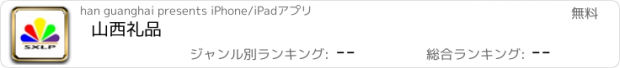 SXLP

han guanghai presents iPhone/iPadアプリ

無料

山西礼品

ジャンル別ランキング: --

総合ランキング: --